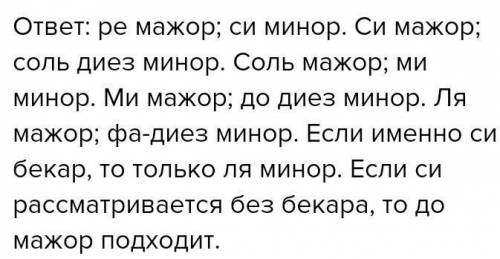 Ответ: ре мажор; си минор. Си мажор; соль диез минор. Соль мажор; ми минор. Ми мажор; до диез минор. Ля мажор; фа-диез минор. Если именно си бекар, то только ля минор. Если си рассматривается без бекара, то до мажор подходит.